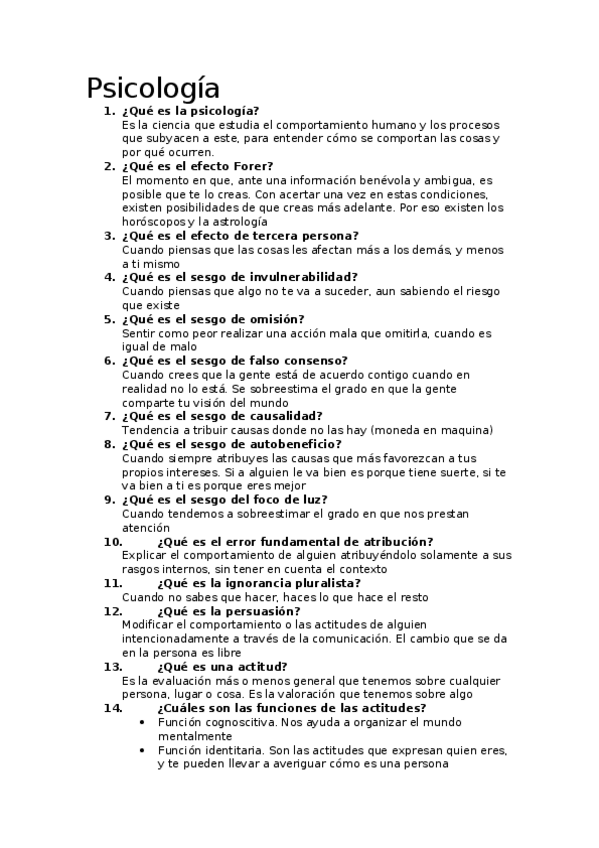 Psicología

1. ¿Qué es la psicología?
Es la ciencia que estudia el comportamiento humano y los procesos que subyacen a este, para entender cómo se comportan las cosas y por qué ocurren.

2. ¿Qué es el efecto Forer?
El momento en que, ante una información benévola y ambigua, es posible que te lo creas. Con acertar una vez en estas condiciones, existen posibilidades de que creas más adelante. Por eso existen los horóscopos y la astrología

3. ¿Qué es el efecto de tercera persona?
Cuando piensas que las cosas les afectan más a los demás, y menos a ti mismo

4. ¿Qué es el sesgo de invulnerabilidad?
Cuando piensas que algo no te va a suceder, aun sabiendo el riesgo que existe

5. ¿Qué es el sesgo de omisión?
Sentir como peor realizar una acción mala que omitirla, cuando es igual de malo

6. ¿Qué es el sesgo de falso consenso?
Cuando crees que la gente está de acuerdo contigo cuando en realidad no lo está. Se sobreestima el grado en que la gente comparte tu visión del mundo

7. ¿Qué es el sesgo de causalidad?
Tendencia a tribuir causas donde no las hay (moneda en maquina)

8. ¿Qué es el sesgo de autobeneficio?
Cuando siempre atribuyes las causas que más favorezcan a tus propios intereses. Si a alguien le va bien es porque tiene suerte, si te va bien a ti es porque eres mejor

9. ¿Qué es el sesgo del foco de luz?
Cuando tendemos a sobreestimar el grado en que nos prestan atención

10. ¿Qué es el error fundamental de atribución?
Explicar el comportamiento de alguien atribuyéndolo solamente a sus rasgos internos, sin tener en cuenta el contexto

11. ¿Qué es la ignorancia pluralista?
Cuando no sabes que hacer, haces lo que hace el resto

12. ¿Qué es la persuasión?
Modificar el comportamiento o las actitudes de alguien intencionadamente a través de la comunicación. El cambio que se da en la persona es libre

13. ¿Qué es una actitud?
Es la evaluación más o menos general que tenemos sobre cualquier persona, lugar o cosa. Es la valoración que tenemos sobre algo

14. ¿Cuáles son las funciones de las actitudes?
• Función cognoscitiva. Nos ayuda a organizar el mundo mentalmente
• Función identitaria. Son las actitudes que expresan quien eres, y te pueden llevar a averiguar cómo es una persona